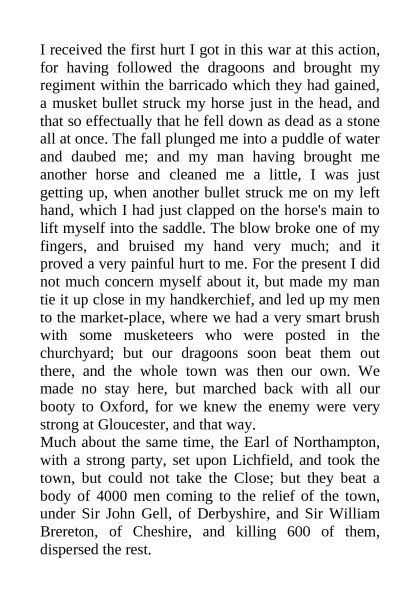 I received the first hurt I got in this war at this action, for having followed the dragoons and brought my regiment within the barricado which they had gained, a musket bullet struck my horse just in the head, and that so effectually that he fell down as dead as a stone all at once. The fall plunged me into a puddle of water and daubed me; and my man having brought me another horse and cleaned me a little, I was just getting up, when another bullet struck me on my left hand, which I had just clapped on the horse's main to lift myself into the saddle. The blow broke one of my fingers, and bruised my hand very much; and it proved a very painful hurt to me. For the present I did not much concern myself about it, but made my man tie it up close in my handkerchief, and led up my men to the market-place, where we had a very smart brush with some musketeers who were posted in the churchyard; but our dragoons soon beat them out there, and the whole town was then our own. We made no stay here, but marched back with all our booty to Oxford, for we knew the enemy were very strong at Gloucester, and that way.
Much about the same time, the Earl of Northampton, with a strong party, set upon Lichfield, and took the town, but could not take the Close; but they beat a body of 4000 men coming to the relief of the town, under Sir John Gell, of Derbyshire, and Sir William Brereton, of Cheshire, and killing 600 of them, dispersed the rest.